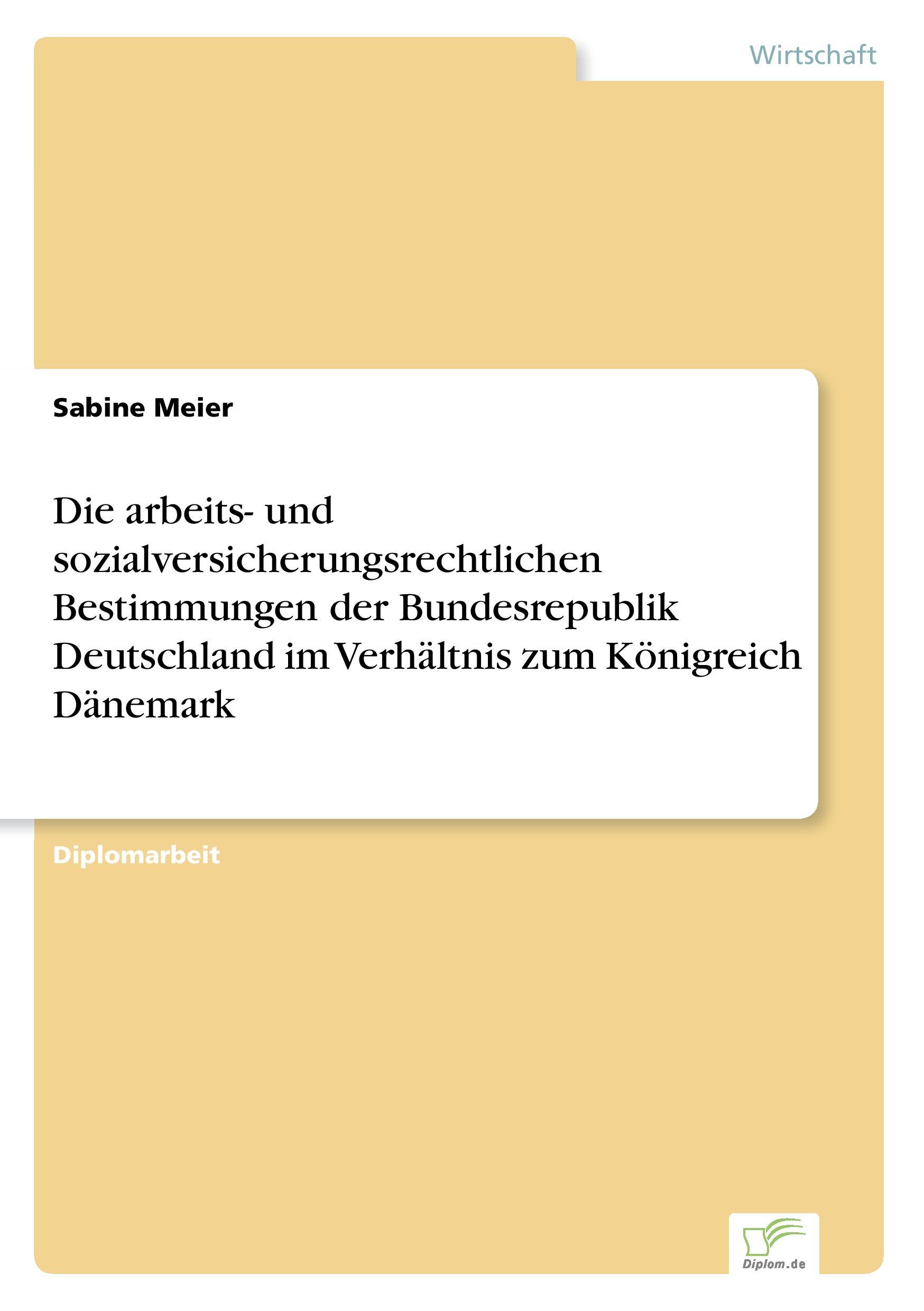 Wirtschaft

Sabine Meier

Die arbeits- und sozialversicherungsrechtlichen Bestimmungen der Bundesrepublik Deutschland im Verhältnis zum Königreich Dänemark

Diplomarbeit

Diplom.de